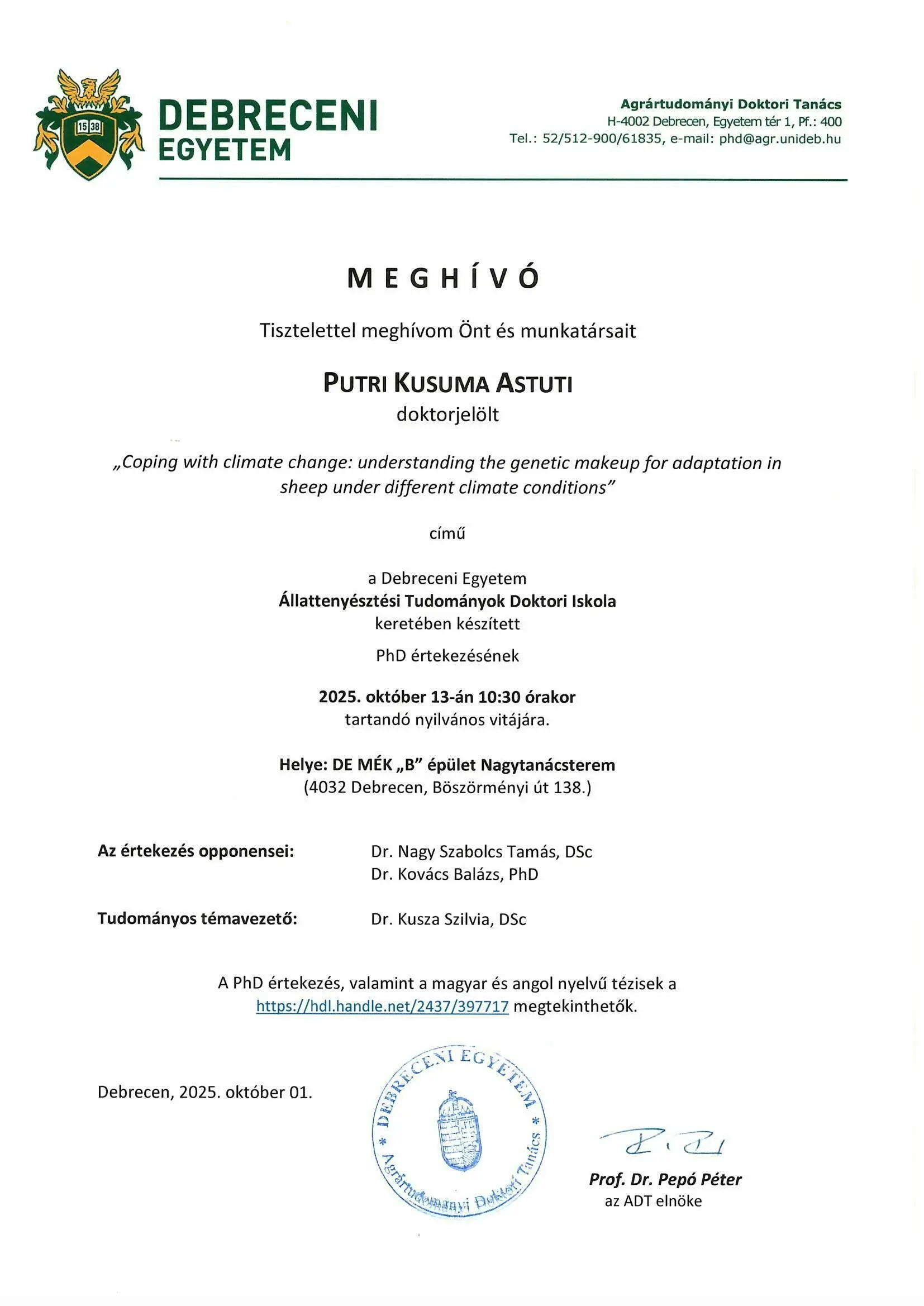 15 38

DEBRECENI EGYETEM

Agrártudományi Doktori Tanács
H-4002 Debrecen, Egyetem tér 1, Pf.: 400
Tel.: 52/512-900/61835, e-mail: phd@agr.unideb.hu

MEGHÍVÓ

Tisztelettel meghívom Önt és munkatársait

PUTRI KUSUMA ASTUTI
doktorjelölt

„Coping with climate change: understanding the genetic makeup for adaptation in sheep under different climate conditions"

című

a Debreceni Egyetem
Állattenyésztési Tudományok Doktori Iskola
keretében készített

PhD értekezésének

2025. október 13-án 10:30 órakor
tartandó nyilvános vitájára.

Helye: DE MÉK „B" épület Nagytanácsterem
(4032 Debrecen, Böszörményi út 138.)

Az értekezés opponensei: Dr. Nagy Szabolcs Tamás, DSc
Dr. Kovács Balázs, PhD

Tudományos témavezető: Dr. Kusza Szilvia, DSc

A PhD értekezés, valamint a magyar és angol nyelvű tézisek a https://hdl.handle.net/2437/397717 megtekinthetők.

Debrecen, 2025. október 01.

DEBRECENI EGYETEM * Agrártudományi Doktori Tanács *

Prof. Dr. Pepó Péter
az ADT elnöke